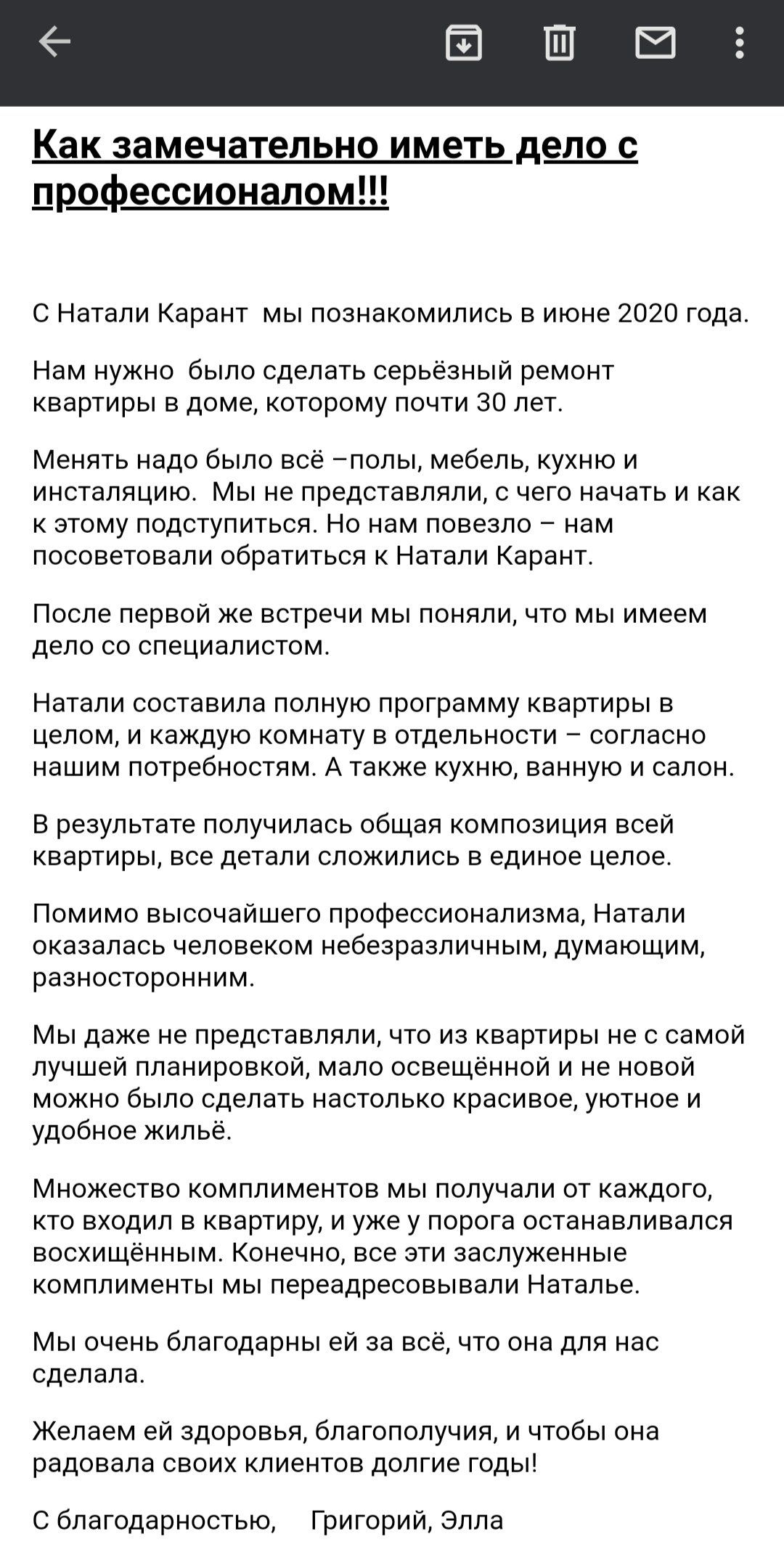 Как замечательно иметь дело с профессионалом!!!

С Натали Карант мы познакомились в июне 2020 года.

Нам нужно было сделать серьёзный ремонт квартиры в доме, которому почти 30 лет.

Менять надо было всё –полы, мебель, кухню и инсталяцию. Мы не представляли, с чего начать и как к этому подступиться. Но нам повезло – нам посоветовали обратиться к Натали Карант.

После первой же встречи мы поняли, что мы имеем дело со специалистом.

Натали составила полную программу квартиры в целом, и каждую комнату в отдельности – согласно нашим потребностям. А также кухню, ванную и салон.

В результате получилась общая композиция всей квартиры, все детали сложились в единое целое.

Помимо высочайшего профессионализма, Натали оказалась человеком небезразличным, думающим, разносторонним.

Мы даже не представляли, что из квартиры не с самой лучшей планировкой, мало освещённой и не новой можно было сделать настолько красивое, уютное и удобное жильё.

Множество комплиментов мы получали от каждого, кто входил в квартиру, и уже у порога останавливался восхищённым. Конечно, все эти заслуженные комплименты мы переадресовывали Наталье.

Мы очень благодарны ей за всё, что она для нас сделала.

Желаем ей здоровья, благополучия, и чтобы она радовала своих клиентов долгие годы!

С благодарностью, Григорий, Элла